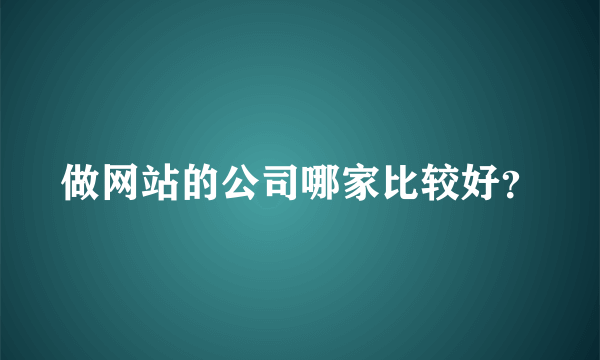 做网站的公司哪家比较好?